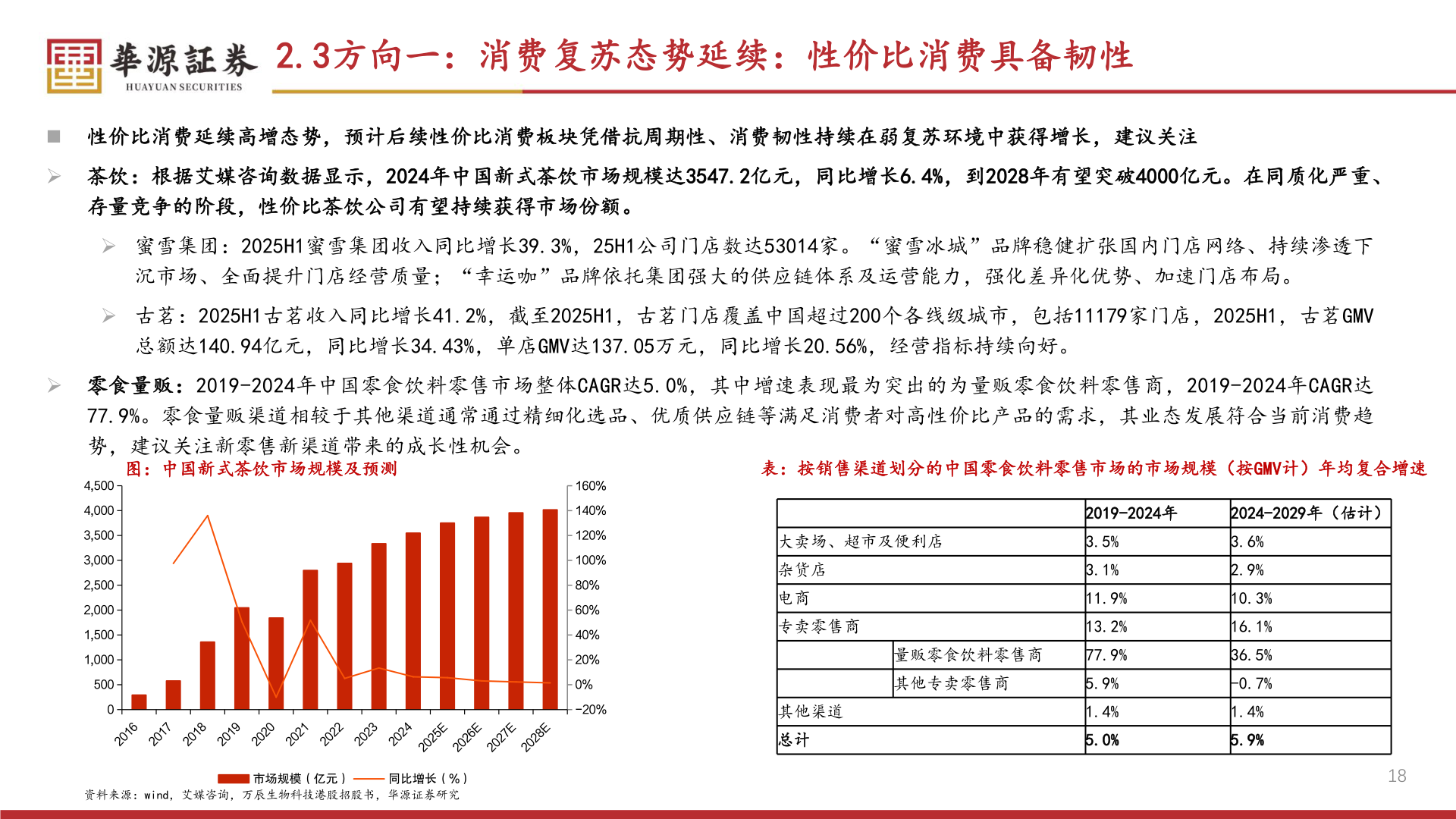 華源証券
HUAYUAN SECURITIES

2.3方向一：消费复苏态势延续：性价比消费具备韧性

■ 性价比消费延续高增态势，预计后续性价比消费板块凭借抗周期性、消费韧性持续在弱复苏环境中获得增长，建议关注

➢ 茶饮：根据艾媒咨询数据显示，2024年中国新式茶饮市场规模达3547.2亿元，同比增长6.4%，到2028年有望突破4000亿元。在同质化严重、存量竞争的阶段，性价比茶饮公司有望持续获得市场份额。

➢ 蜜雪集团：2025H1蜜雪集团收入同比增长39.3%，25H1公司门店数达53014家。“蜜雪冰城”品牌稳健扩张国内门店网络、持续渗透下沉市场、全面提升门店经营质量；“幸运咖”品牌依托集团强大的供应链体系及运营能力，强化差异化优势、加速门店布局。

➢ 古茗：2025H1古茗收入同比增长41.2%，截至2025H1，古茗门店覆盖中国超过200个各线级城市，包括11179家门店，2025H1，古茗GMV总额达140.94亿元，同比增长34.43%，单店GMV达137.05万元，同比增长20.56%，经营指标持续向好。

➢ 零食量贩：2019-2024年中国零食饮料零售市场整体CAGR达5.0%，其中增速表现最为突出的为量贩零食饮料零售商，2019-2024年CAGR达77.9%。零食量贩渠道相较于其他渠道通常通过精细化选品、优质供应链等满足消费者对高性价比产品的需求，其业态发展符合当前消费趋势，建议关注新零售新渠道带来的成长性机会。

图：中国新式茶饮市场规模及预测

4,500 4,000 3,500 3,000 2,500 2,000 1,500 1,000 500 0
160% 140% 120% 100% 80% 60% 40% 20% 0% -20%
2016 2017 2018 2019 2020 2021 2022 2023 2024 2025E 2026E 2027E 2028E
市场规模（亿元） 同比增长（%）

资料来源：wind，艾媒咨询，万辰生物科技港股招股书，华源证券研究

表：按销售渠道划分的中国零食饮料零售市场的市场规模（按GMV计）年均复合增速

| | | 2019-2024年 | 2024-2029年（估计） |
|---|---|---|---|
| 大卖场、超市及便利店 | | 3.5% | 3.6% |
| 杂货店 | | 3.1% | 2.9% |
| 电商 | | 11.9% | 10.3% |
| 专卖零售商 | | 13.2% | 16.1% |
| | 量贩零食饮料零售商 | 77.9% | 36.5% |
| | 其他专卖零售商 | 5.9% | -0.7% |
| 其他渠道 | | 1.4% | 1.4% |
| 总计 | | 5.0% | 5.9% |

18